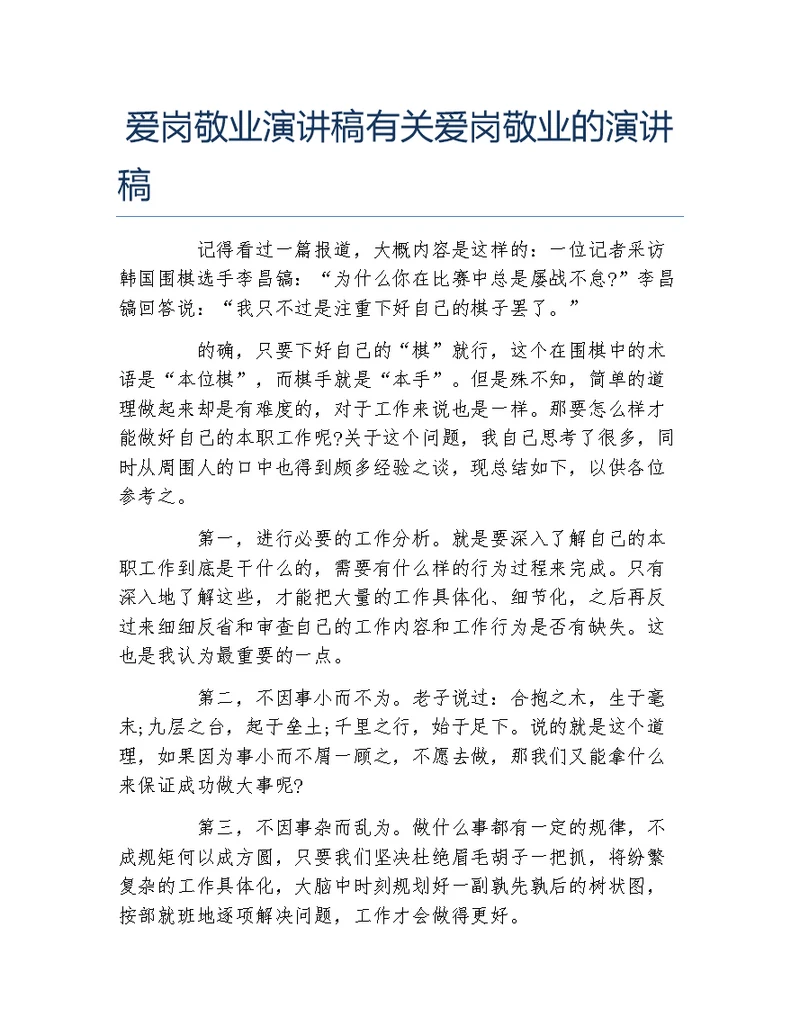 爱岗敬业演讲稿有关爱岗敬业的演讲稿

记得看过一篇报道，大概内容是这样的：一位记者采访韩国围棋选手李昌镐：“为什么你在比赛中总是屡战不怠?”李昌镐回答说：“我只不过是注重下好自己的棋子罢了。”

的确，只要下好自己的“棋”就行，这个在围棋中的术语是“本位棋”，而棋手就是“本手”。但是殊不知，简单的道理做起来却是有难度的，对于工作来说也是一样。那要怎么样才能做好自己的本职工作呢?关于这个问题，我自己思考了很多，同时从周围人的口中也得到颇多经验之谈，现总结如下，以供各位参考之。

第一，进行必要的工作分析。就是要深入了解自己的本职工作到底是干什么的，需要有什么样的行为过程来完成。只有深入地了解这些，才能把大量的工作具体化、细节化，之后再反过来细细反省和审查自己的工作内容和工作行为是否有缺失。这也是我认为最重要的一点。

第二，不因事小而不为。老子说过：合抱之木，生于毫末;九层之台，起于垒土;千里之行，始于足下。说的就是这个道理，如果因为事小而不屑一顾之，不愿去做，那我们又能拿什么来保证成功做大事呢?

第三，不因事杂而乱为。做什么事都有一定的规律，不成规矩何以成方圆，只要我们坚决杜绝眉毛胡子一把抓，将纷繁复杂的工作具体化，大脑中时刻规划好一副孰先孰后的树状图，按部就班地逐项解决问题，工作才会做得更好。